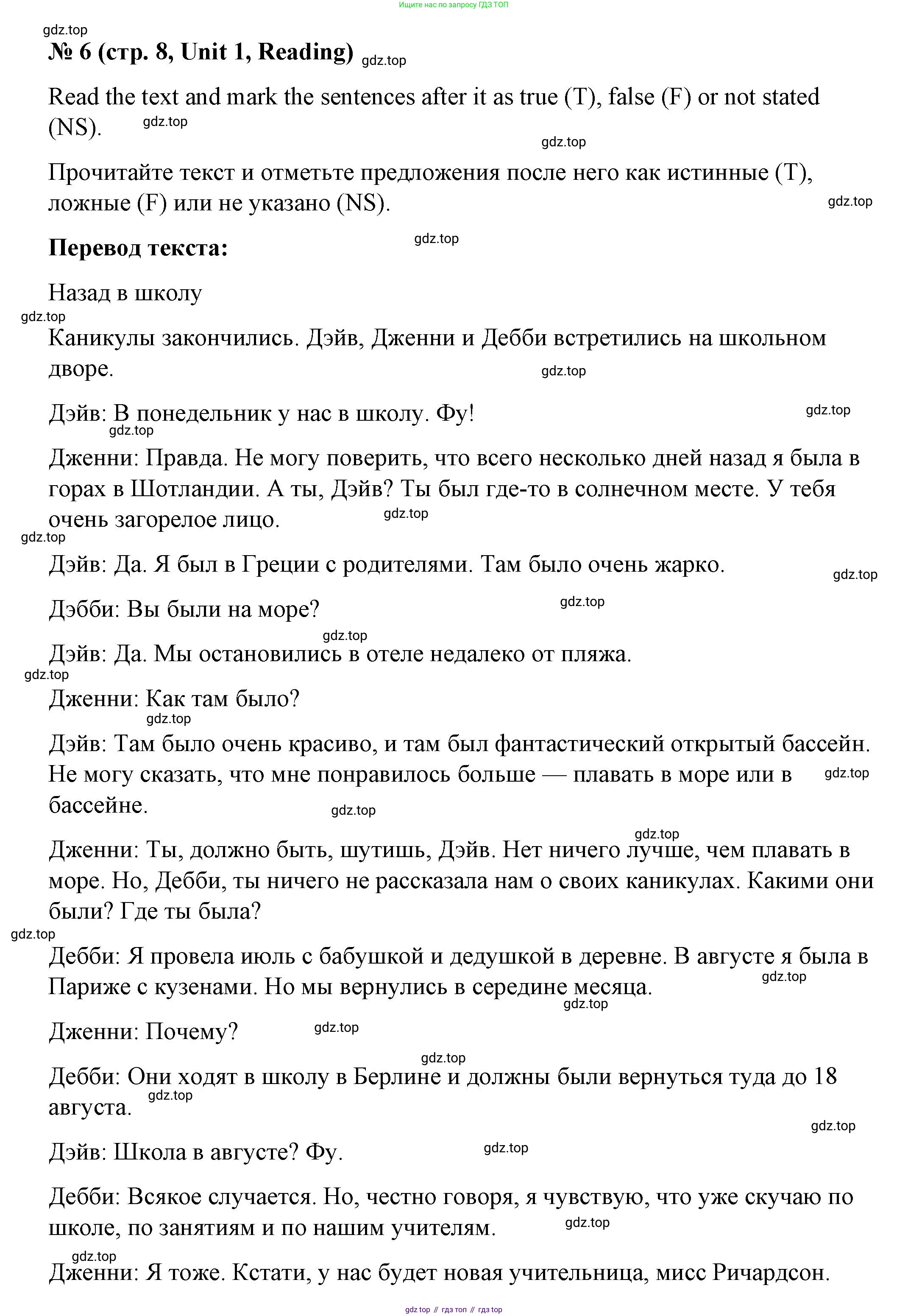 Ищите нас по запросу ГДЗ ТОП

gdz.top

№ 6 (стр. 8, Unit 1, Reading) gdz.top

Read the text and mark the sentences after it as true (T), false (F) or not stated (NS). gdz.top

gdz.top

Прочитайте текст и отметьте предложения после него как истинные (T), ложные (F) или не указано (NS). gdz.top

Перевод текста: gdz.top

Назад в школу

gdz.top

Каникулы закончились. Дэйв, Дженни и Дебби встретились на школьном дворе. gdz.top

Дэйв: В понедельник у нас в школу. Фу! gdz.top

gdz.top

Дженни: Правда. Не могу поверить, что всего несколько дней назад я была в горах в Шотландии. А ты, Дэйв? Ты был где-то в солнечном месте. У тебя очень загорелое лицо. gdz.top

gdz.top

Дэйв: Да. Я был в Греции с родителями. Там было очень жарко. gdz.top

Дэбби: Вы были на море? gdz.top

gdz.top

Дэйв: Да. Мы остановились в отеле недалеко от пляжа.

gdz.top

Дженни: Как там было?

gdz.top

Дэйв: Там было очень красиво, и там был фантастический открытый бассейн. Не могу сказать, что мне понравилось больше — плавать в море или в бассейне. gdz.top

gdz.top

gdz.top

Дженни: Ты, должно быть, шутишь, Дэйв. Нет ничего лучше, чем плавать в море. Но, Дебби, ты ничего не рассказала нам о своих каникулах. Какими они были? Где ты была?

gdz.top

Дебби: Я провела июль с бабушкой и дедушкой в деревне. В августе я была в Париже с кузенами. Но мы вернулись в середине месяца. gdz.top

gdz.top

Дженни: Почему? gdz.top

gdz.top

Дебби: Они ходят в школу в Берлине и должны были вернуться туда до 18 августа. gdz.top

gdz.top

Дэйв: Школа в августе? Фу. gdz.top

Дебби: Всякое случается. Но, честно говоря, я чувствую, что уже скучаю по школе, по занятиям и по нашим учителям. gdz.top

gdz.top

Дженни: Я тоже. Кстати, у нас будет новая учительница, мисс Ричардсон.

gdz top // гдз топ // гдз top